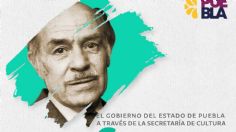 PUE
BLA

EL GOBIERNO DEL ESTADO DE PUEBLA
A TRAVÉS DE LA SECRETARÍA DE CULTURA